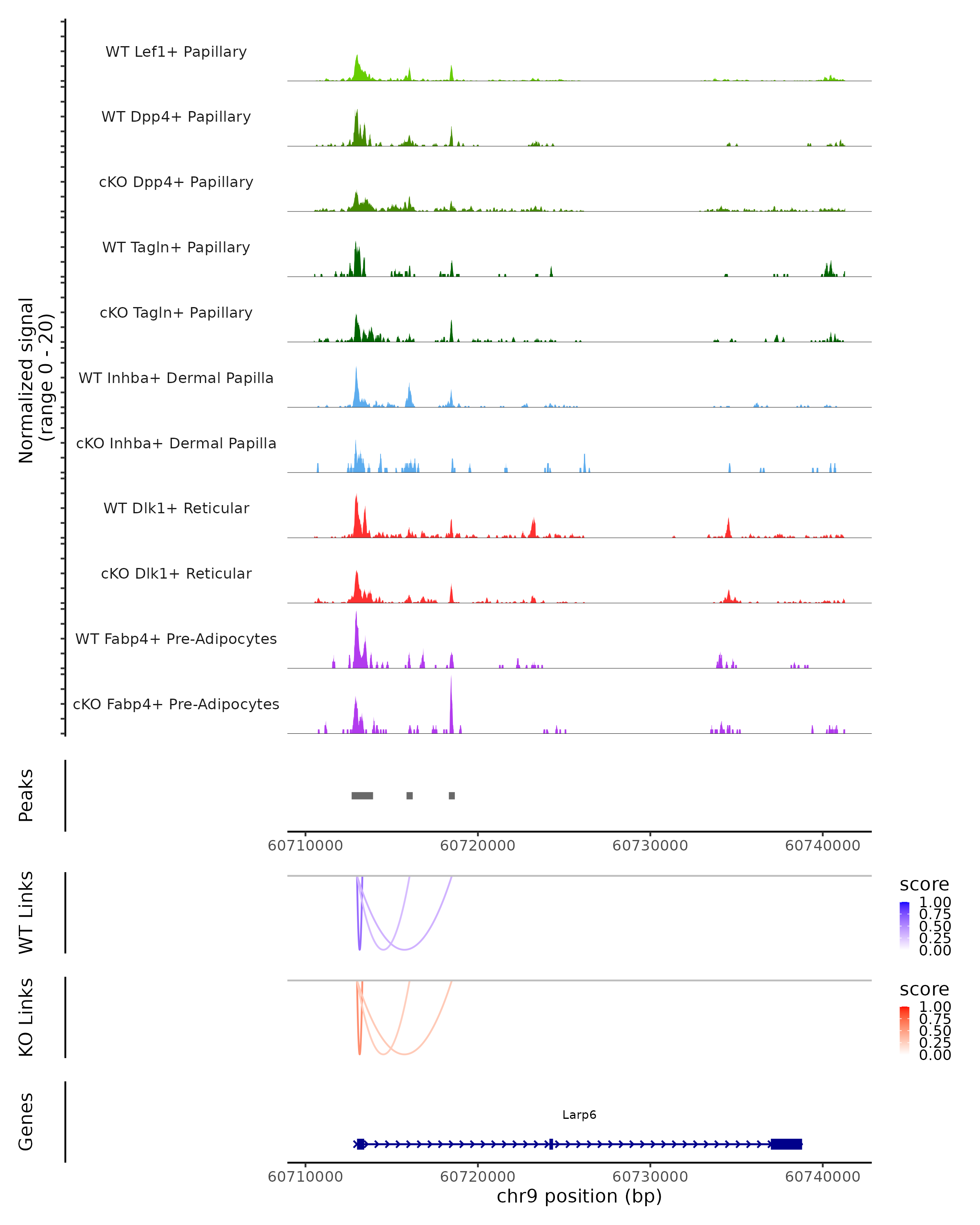 Normalized signal
(range 0 - 20)

WT Lef1+ Papillary

WT Dpp4+ Papillary

cKO Dpp4+ Papillary

WT Tagln+ Papillary

cKO Tagln+ Papillary

WT Inhba+ Dermal Papilla

cKO Inhba+ Dermal Papilla

WT Dlk1+ Reticular

cKO Dlk1+ Reticular

WT Fabp4+ Pre-Adipocytes

cKO Fabp4+ Pre-Adipocytes

Peaks

60710000 60720000 60730000 60740000

WT Links

score
1.00
0.75
0.50
0.25
0.00

KO Links

score
1.00
0.75
0.50
0.25
0.00

Genes

Larp6

60710000 60720000 60730000 60740000
chr9 position (bp)